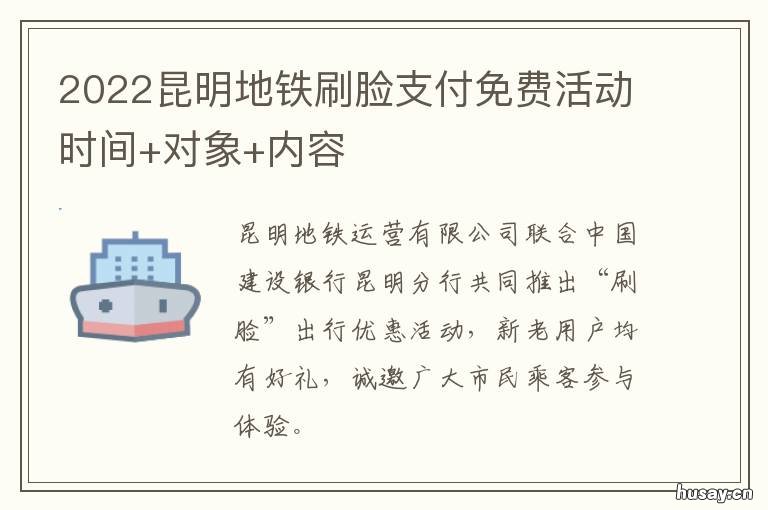 2022昆明地铁刷脸支付免费活动时间+对象+内容

昆明地铁运营有限公司联合中国建设银行昆明分行共同推出“刷脸”出行优惠活动，新老用户均有好礼，诚邀广大市民乘客参与体验。

husay.cn